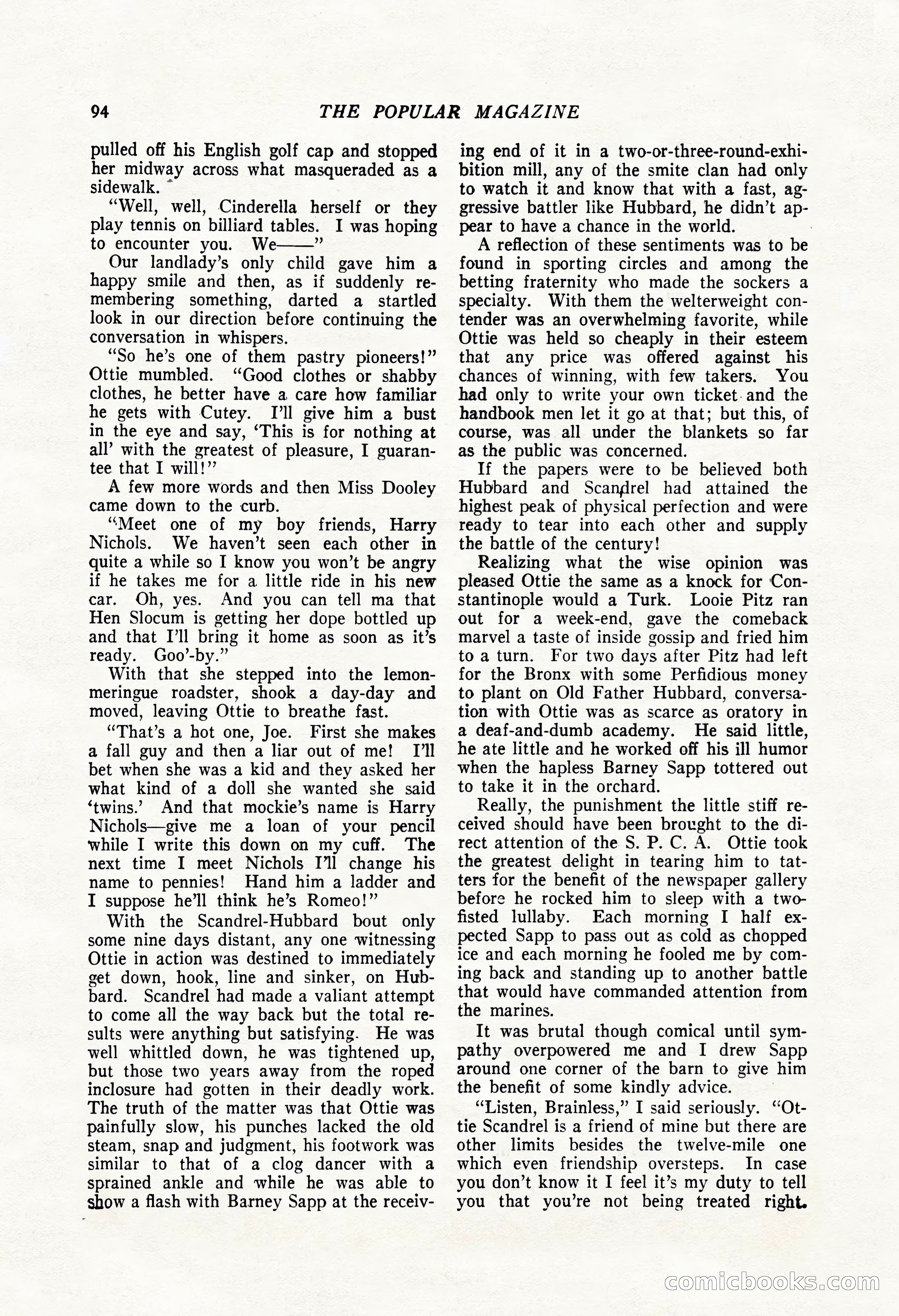 94 THE POPULAR MAGAZINE

pulled off his English golf cap and stopped her midway across what masqueraded as a sidewalk.

"Well, well, Cinderella herself or they play tennis on billiard tables. I was hoping to encounter you. We——"

Our landlady's only child gave him a happy smile and then, as if suddenly remembering something, darted a startled look in our direction before continuing the conversation in whispers.

"So he's one of them pastry pioneers!" Ottie mumbled. "Good clothes or shabby clothes, he better have a care how familiar he gets with Cutey. I'll give him a bust in the eye and say, 'This is for nothing at all' with the greatest of pleasure, I guarantee that I will!"

A few more words and then Miss Dooley came down to the curb.

"Meet one of my boy friends, Harry Nichols. We haven't seen each other in quite a while so I know you won't be angry if he takes me for a little ride in his new car. Oh, yes. And you can tell ma that Hen Slocum is getting her dope bottled up and that I'll bring it home as soon as it's ready. Goo'-by."

With that she stepped into the lemon-meringue roadster, shook a day-day and moved, leaving Ottie to breathe fast.

"That's a hot one, Joe. First she makes a fall guy and then a liar out of me! I'll bet when she was a kid and they asked her what kind of a doll she wanted she said 'twins.' And that mockie's name is Harry Nichols—give me a loan of your pencil while I write this down on my cuff. The next time I meet Nichols I'll change his name to pennies! Hand him a ladder and I suppose he'll think he's Romeo!"

With the Scandrel-Hubbard bout only some nine days distant, any one witnessing Ottie in action was destined to immediately get down, hook, line and sinker, on Hubbard. Scandrel had made a valiant attempt to come all the way back but the total results were anything but satisfying. He was well whittled down, he was tightened up, but those two years away from the roped inclosure had gotten in their deadly work. The truth of the matter was that Ottie was painfully slow, his punches lacked the old steam, snap and judgment, his footwork was similar to that of a clog dancer with a sprained ankle and while he was able to show a flash with Barney Sapp at the receiving end of it in a two-or-three-round-exhibition mill, any of the smite clan had only to watch it and know that with a fast, aggressive battler like Hubbard, he didn't appear to have a chance in the world.

A reflection of these sentiments was to be found in sporting circles and among the betting fraternity who made the sockers a specialty. With them the welterweight contender was an overwhelming favorite, while Ottie was held so cheaply in their esteem that any price was offered against his chances of winning, with few takers. You had only to write your own ticket and the handbook men let it go at that; but this, of course, was all under the blankets so far as the public was concerned.

If the papers were to be believed both Hubbard and Scandrel had attained the highest peak of physical perfection and were ready to tear into each other and supply the battle of the century!

Realizing what the wise opinion was pleased Ottie the same as a knock for Constantinople would a Turk. Looie Pitz ran out for a week-end, gave the comeback marvel a taste of inside gossip and fried him to a turn. For two days after Pitz had left for the Bronx with some Perfidious money to plant on Old Father Hubbard, conversation with Ottie was as scarce as oratory in a deaf-and-dumb academy. He said little, he ate little and he worked off his ill humor when the hapless Barney Sapp tottered out to take it in the orchard.

Really, the punishment the little stiff received should have been brought to the direct attention of the S. P. C. A. Ottie took the greatest delight in tearing him to tatters for the benefit of the newspaper gallery before he rocked him to sleep with a two-fisted lullaby. Each morning I half expected Sapp to pass out as cold as chopped ice and each morning he fooled me by coming back and standing up to another battle that would have commanded attention from the marines.

It was brutal though comical until sympathy overpowered me and I drew Sapp around one corner of the barn to give him the benefit of some kindly advice.

"Listen, Brainless," I said seriously. "Ottie Scandrel is a friend of mine but there are other limits besides the twelve-mile one which even friendship oversteps. In case you don't know it I feel it's my duty to tell you that you're not being treated right.

comicbooks.com